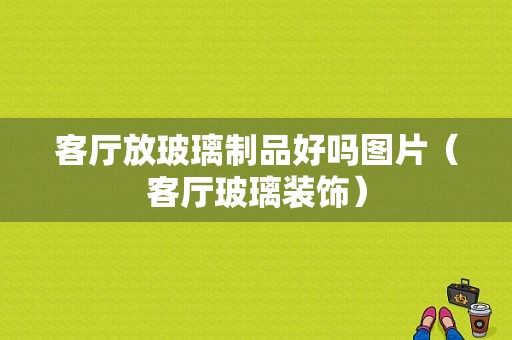 客厅放玻璃制品好吗图片（客厅玻璃装饰）